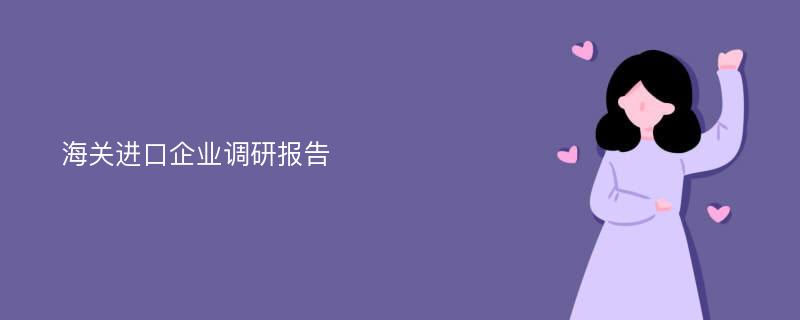 海关进口企业调研报告